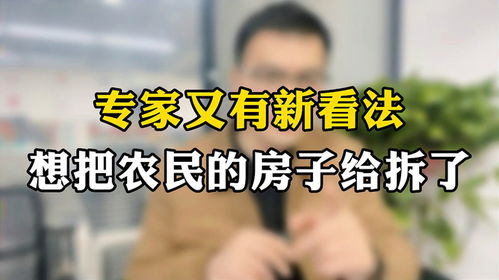 专家又有新看法
想把农民的房子给拆了